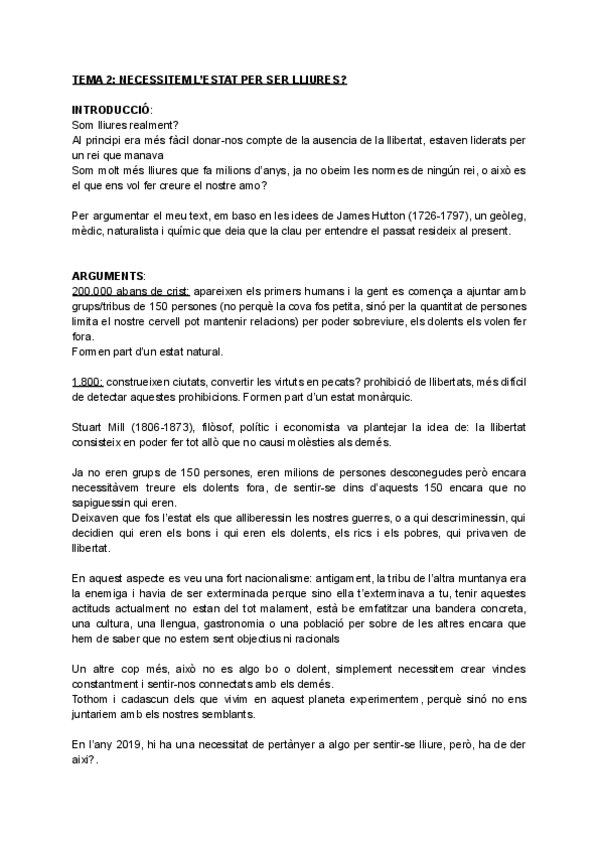 TEMA 2: NECESSITEM L'ESTAT PER SER LLIURES?

INTRODUCCIÓ:
Som lliures realment?
Al principi era més fàcil donar-nos compte de la ausencia de la llibertat, estaven liderats per un rei que manava
Som molt més lliures que fa milions d'anys, ja no obeim les normes de ningún rei, o això es el que ens vol fer creure el nostre amo?

Per argumentar el meu text, em baso en les idees de James Hutton (1726-1797), un geòleg, mèdic, naturalista i químic que deia que la clau per entendre el passat resideix al present.

ARGUMENTS:
200.000 abans de crist: apareixen els primers humans i la gent es comença a ajuntar amb grups/tribus de 150 persones (no perquè la cova fos petita, sinó per la quantitat de persones limita el nostre cervell pot mantenir relacions) per poder sobreviure, els dolents els volen fer fora.
Formen part d'un estat natural.

1.800: construeixen ciutats, convertir les virtuts en pecats? prohibició de llibertats, més difícil de detectar aquestes prohibicions. Formen part d'un estat monàrquic.

Stuart Mill (1806-1873), filòsof, polític i economista va plantejar la idea de: la llibertat consisteix en poder fer tot allò que no causi molèsties als demés.

Ja no eren grups de 150 persones, eren milions de persones desconegudes però encara necessitàvem treure els dolents fora, de sentir-se dins d'aquests 150 encara que no sapiguessin qui eren.
Deixaven que fos l'estat els que alliberessin les nostres guerres, o a qui descriminessin, qui decidien qui eren els bons i qui eren els dolents, els rics i els pobres, qui privaven de llibertat.

En aquest aspecte es veu una fort nacionalisme: antigament, la tribu de l'altra muntanya era la enemiga i havia de ser exterminada perque sino ella t'exterminava a tu, tenir aquestes actituds actualment no estan del tot malament, està be emfatitzar una bandera concreta, una cultura, una llengua, gastronomia o una població per sobre de les altres encara que hem de saber que no estem sent objectius ni racionals

Un altre cop més, això no es algo bo o dolent, simplement necessitem crear vincles constantment i sentir-nos connectats amb els demés.
Tothom i cadascun dels que vivim en aquest planeta experimentem, perquè sinó no ens juntariem amb els nostres semblants.

En l'any 2019, hi ha una necessitat de pertànyer a algo per sentir-se lliure, però, ha de der així?.